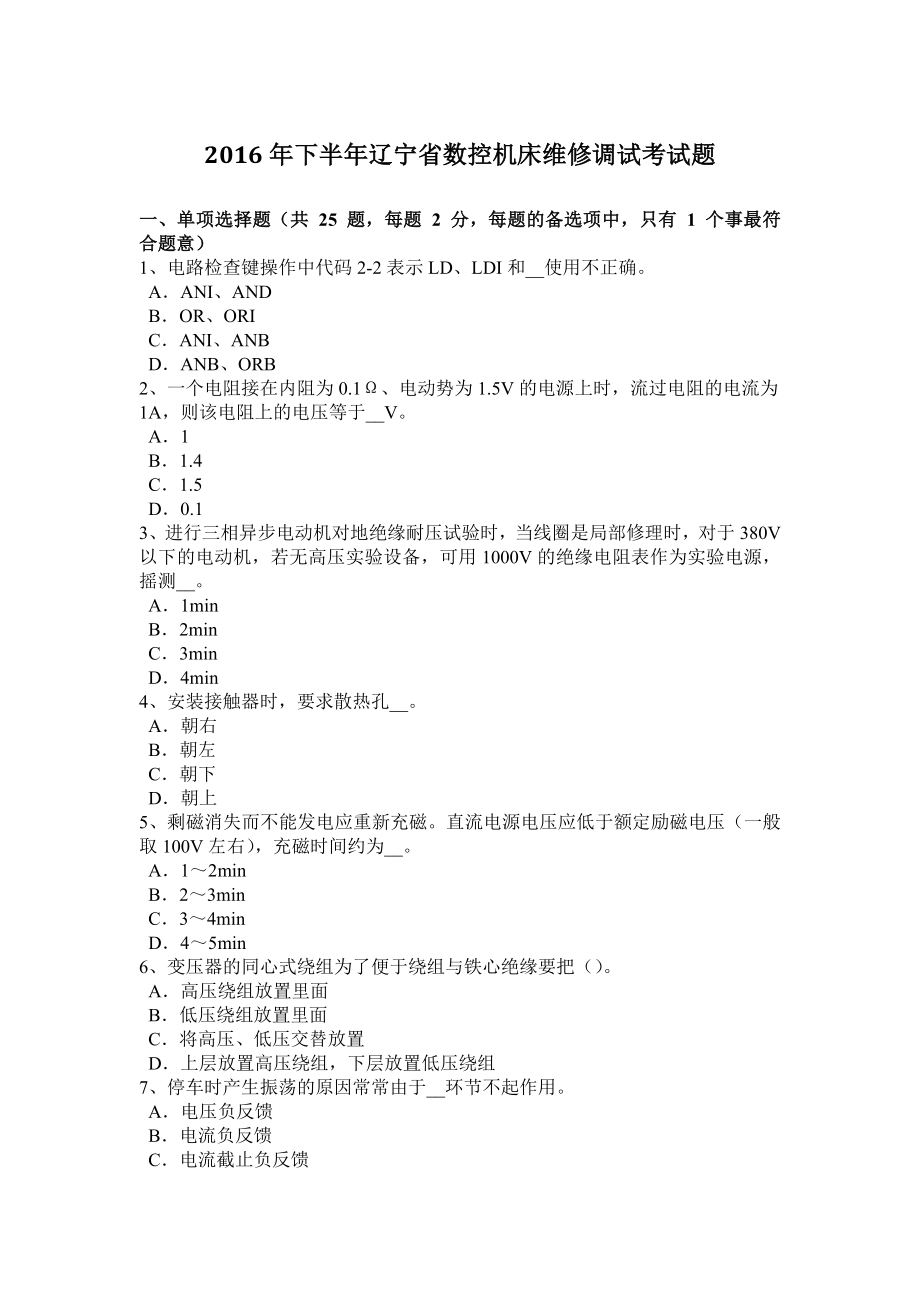 2016 年下半年辽宁省数控机床维修调试考试题

一、单项选择题（共 25 题，每题 2 分，每题的备选项中，只有 1 个事最符合题意）
1、电路检查键操作中代码 2-2 表示 LD、LDI 和__使用不正确。
A．ANI、AND
B．OR、ORI
C．ANI、ANB
D．ANB、ORB
2、一个电阻接在内阻为 0.1Ω、电动势为 1.5V 的电源上时，流过电阻的电流为 1A，则该电阻上的电压等于__V。
A．1
B．1.4
C．1.5
D．0.1
3、进行三相异步电动机对地绝缘耐压试验时，当线圈是局部修理时，对于 380V 以下的电动机，若无高压实验设备，可用 1000V 的绝缘电阻表作为实验电源，摇测__。
A．1min
B．2min
C．3min
D．4min
4、安装接触器时，要求散热孔__。
A．朝右
B．朝左
C．朝下
D．朝上
5、剩磁消失而不能发电应重新充磁。直流电源电压应低于额定励磁电压（一般取 100V 左右），充磁时间约为__。
A．1～2min
B．2～3min
C．3～4min
D．4～5min
6、变压器的同心式绕组为了便于绕组与铁心绝缘要把（）。
A．高压绕组放置里面
B．低压绕组放置里面
C．将高压、低压交替放置
D．上层放置高压绕组，下层放置低压绕组
7、停车时产生振荡的原因常常由于__环节不起作用。
A．电压负反馈
B．电流负反馈
C．电流截止负反馈